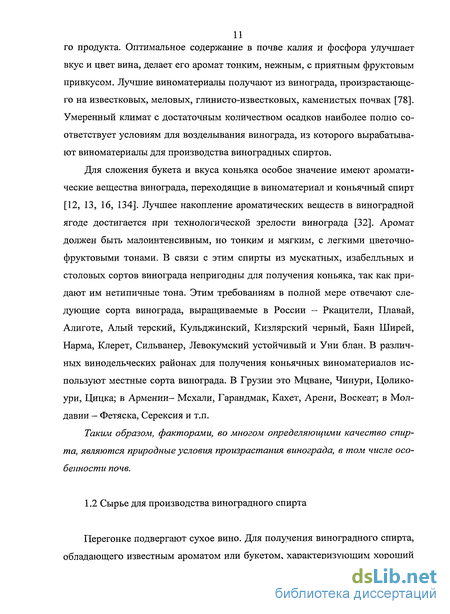 11

го продукта. Оптимальное содержание в почве калия и фосфора улучшает вкус и цвет вина, делает его аромат тонким, нежным, с приятным фруктовым привкусом. Лучшие виноматериалы получают из винограда, произрастающего на известковых, меловых, глинисто-известковых, каменистых почвах [78]. Умеренный климат с достаточным количеством осадков наиболее полно соответствует условиям для возделывания винограда, из которого вырабатывают виноматериалы для производства виноградных спиртов.

Для сложения букета и вкуса коньяка особое значение имеют ароматические вещества винограда, переходящие в виноматериал и коньячный спирт [12, 13, 16, 134]. Лучшее накопление ароматических веществ в виноградной ягоде достигается при технологической зрелости винограда [32]. Аромат должен быть малоинтенсивным, но тонким и мягким, с легкими цветочно-фруктовыми тонами. В связи с этим спирты из мускатных, изабелльных и столовых сортов винограда непригодны для получения коньяка, так как придают им нетипичные тона. Этим требованиям в полной мере отвечают следующие сорта винограда, выращиваемые в России – Ркацители, Плавай, Алиготе, Алый терский, Кульджинский, Кизлярский черный, Баян Ширей, Нарма, Клерет, Сильванер, Левокумский устойчивый и Уни блан. В различных винодельческих районах для получения коньячных виноматериалов используют местные сорта винограда. В Грузии это Мцване, Чинури, Цоликоури, Цицка; в Армении– Мсхали, Гарандмак, Кахет, Арени, Воскеат; в Молдавии – Фетяска, Серексия и т.п.

Таким образом, факторами, во многом определяющими качество спирта, являются природные условия произрастания винограда, в том числе особенности почв.

1.2 Сырье для производства виноградного спирта

Перегонке подвергают сухое вино. Для получения виноградного спирта, обладающего известным ароматом или букетом, характеризующим хороший

dsLib.net
библиотека диссертаций